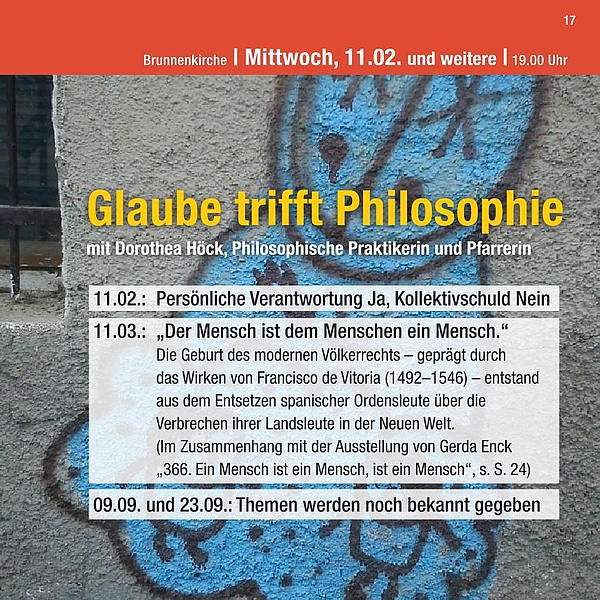 17

Brunnenkirche | Mittwoch, 11.02. und weitere | 19.00 Uhr

Glaube trifft Philosophie

mit Dorothea Höck, Philosophische Praktikerin und Pfarrerin

11.02.: Persönliche Verantwortung Ja, Kollektivschuld Nein

11.03.: „Der Mensch ist dem Menschen ein Mensch.“

Die Geburt des modernen Völkerrechts – geprägt durch das Wirken von Francisco de Vitoria (1492–1546) – entstand aus dem Entsetzen spanischer Ordensleute über die Verbrechen ihrer Landsleute in der Neuen Welt.

(Im Zusammenhang mit der Ausstellung von Gerda Enck „366. Ein Mensch ist ein Mensch, ist ein Mensch“, s. S. 24)

09.09. und 23.09.: Themen werden noch bekannt gegeben